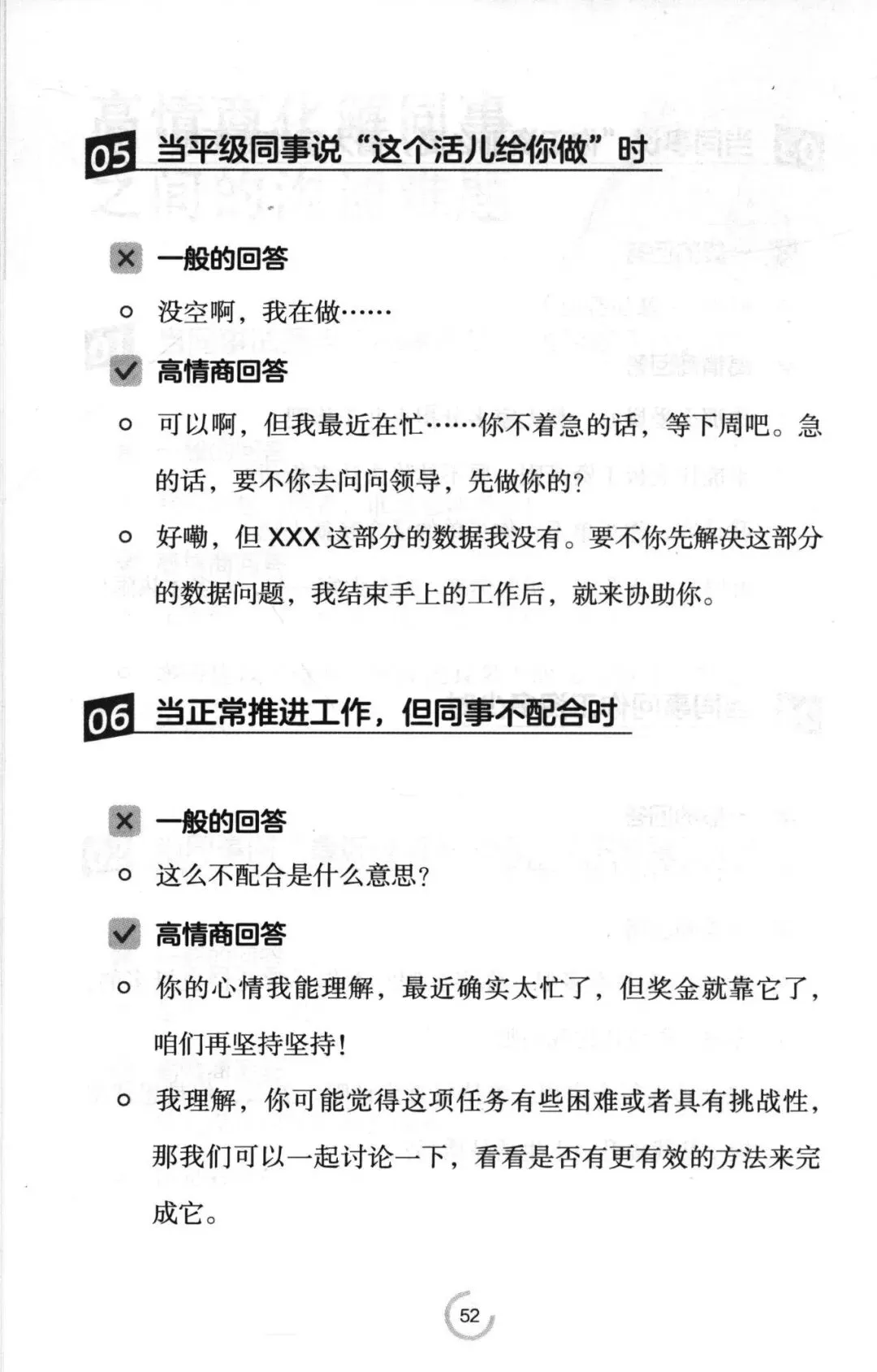 05 当平级同事说“这个活儿给你做”时

一般的回答

没空啊，我在做……

高情商回答

可以啊，但我最近在忙……你不着急的话，等下周吧。急的话，要不你去问问领导，先做你的？

好嘞，但 XXX 这部分的数据我没有。要不你先解决这部分的数据问题，我结束手上的工作后，就来协助你。

06 当正常推进工作，但同事不配合时

一般的回答

这么不配合是什么意思？

高情商回答

你的心情我能理解，最近确实太忙了，但奖金就靠它了，咱们再坚持坚持！

我理解，你可能觉得这项任务有些困难或者具有挑战性，那我们可以一起讨论一下，看看是否有更有效的方法来完成它。

52